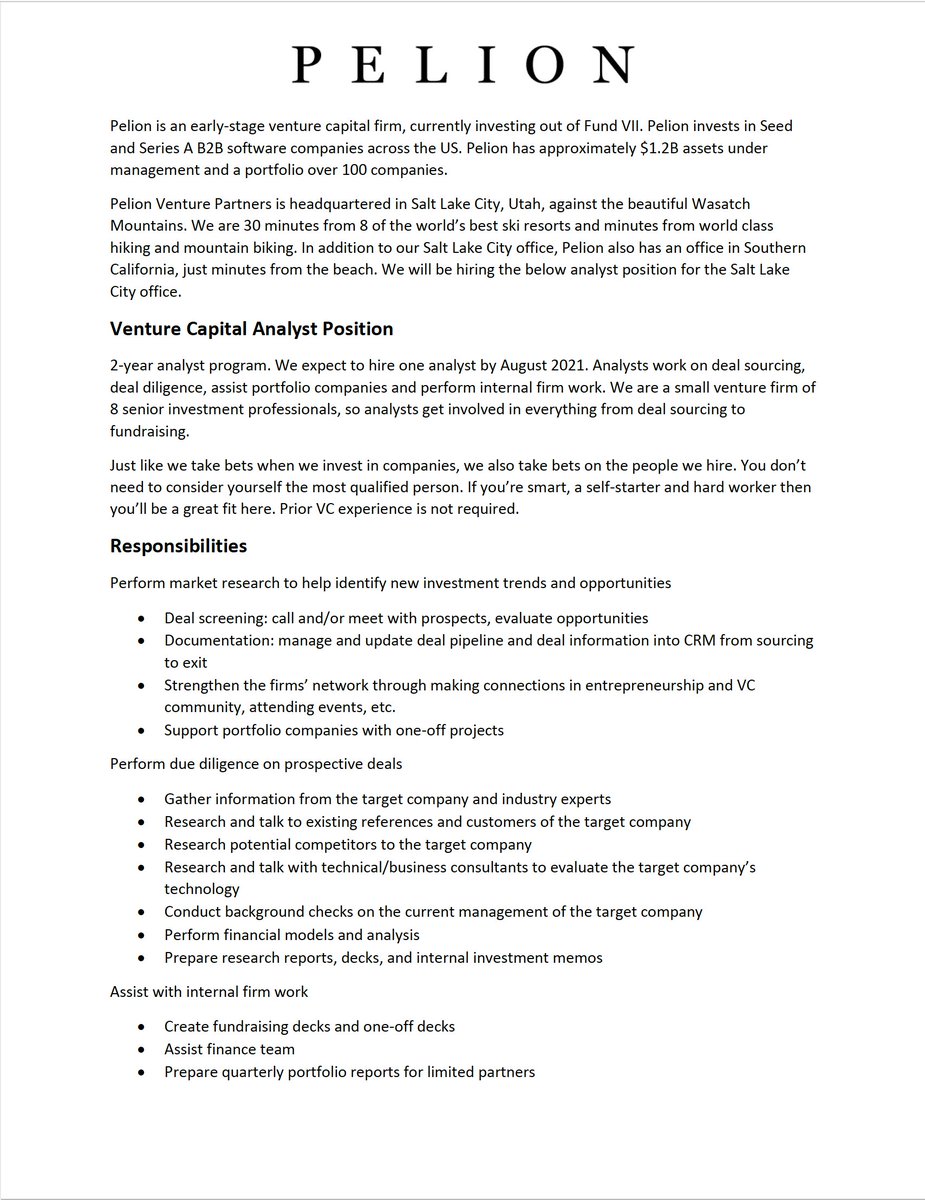 PELION

Pelion is an early-stage venture capital firm, currently investing out of Fund VII. Pelion invests in Seed and Series A B2B software companies across the US. Pelion has approximately $1.2B assets under management and a portfolio over 100 companies.

Pelion Venture Partners is headquartered in Salt Lake City, Utah, against the beautiful Wasatch Mountains. We are 30 minutes from 8 of the world's best ski resorts and minutes from world class hiking and mountain biking. In addition to our Salt Lake City office, Pelion also has an office in Southern California, just minutes from the beach. We will be hiring the below analyst position for the Salt Lake City office.

Venture Capital Analyst Position

2-year analyst program. We expect to hire one analyst by August 2021. Analysts work on deal sourcing, deal diligence, assist portfolio companies and perform internal firm work. We are a small venture firm of 8 senior investment professionals, so analysts get involved in everything from deal sourcing to fundraising.

Just like we take bets when we invest in companies, we also take bets on the people we hire. You don't need to consider yourself the most qualified person. If you're smart, a self-starter and hard worker then you'll be a great fit here. Prior VC experience is not required.

Responsibilities

Perform market research to help identify new investment trends and opportunities

• Deal screening: call and/or meet with prospects, evaluate opportunities
• Documentation: manage and update deal pipeline and deal information into CRM from sourcing to exit
• Strengthen the firms' network through making connections in entrepreneurship and VC community, attending events, etc.
• Support portfolio companies with one-off projects

Perform due diligence on prospective deals

• Gather information from the target company and industry experts
• Research and talk to existing references and customers of the target company
• Research potential competitors to the target company
• Research and talk with technical/business consultants to evaluate the target company's technology
• Conduct background checks on the current management of the target company
• Perform financial models and analysis
• Prepare research reports, decks, and internal investment memos

Assist with internal firm work

• Create fundraising decks and one-off decks
• Assist finance team
• Prepare quarterly portfolio reports for limited partners